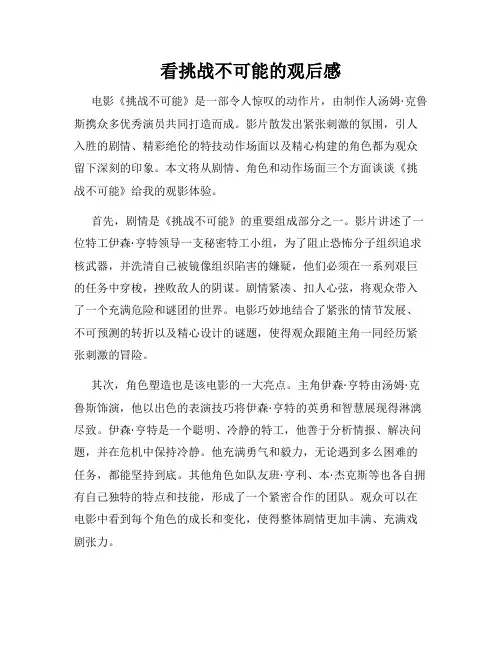 看挑战不可能的观后感

电影《挑战不可能》是一部令人惊叹的动作片，由制作人汤姆·克鲁斯携众多优秀演员共同打造而成。影片散发出紧张刺激的氛围，引人入胜的剧情、精彩绝伦的特技动作场面以及精心构建的角色都为观众留下深刻的印象。本文将从剧情、角色和动作场面三个方面谈谈《挑战不可能》给我的观影体验。

首先，剧情是《挑战不可能》的重要组成部分之一。影片讲述了一位特工伊森·亨特领导一支秘密特工小组，为了阻止恐怖分子组织追求核武器，并洗清自己被镜像组织陷害的嫌疑，他们必须在一系列艰巨的任务中穿梭，挫败敌人的阴谋。剧情紧凑、扣人心弦，将观众带入了一个充满危险和谜团的世界。电影巧妙地结合了紧张的情节发展、不可预测的转折以及精心设计的谜题，使得观众跟随主角一同经历紧张刺激的冒险。

其次，角色塑造也是该电影的一大亮点。主角伊森·亨特由汤姆·克鲁斯饰演，他以出色的表演技巧将伊森·亨特的英勇和智慧展现得淋漓尽致。伊森·亨特是一个聪明、冷静的特工，他善于分析情报、解决问题，并在危机中保持冷静。他充满勇气和毅力，无论遇到多么困难的任务，都能坚持到底。其他角色如队友班·亨利、本·杰克斯等也各自拥有自己独特的特点和技能，形成了一个紧密合作的团队。观众可以在电影中看到每个角色的成长和变化，使得整体剧情更加丰满、充满戏剧张力。